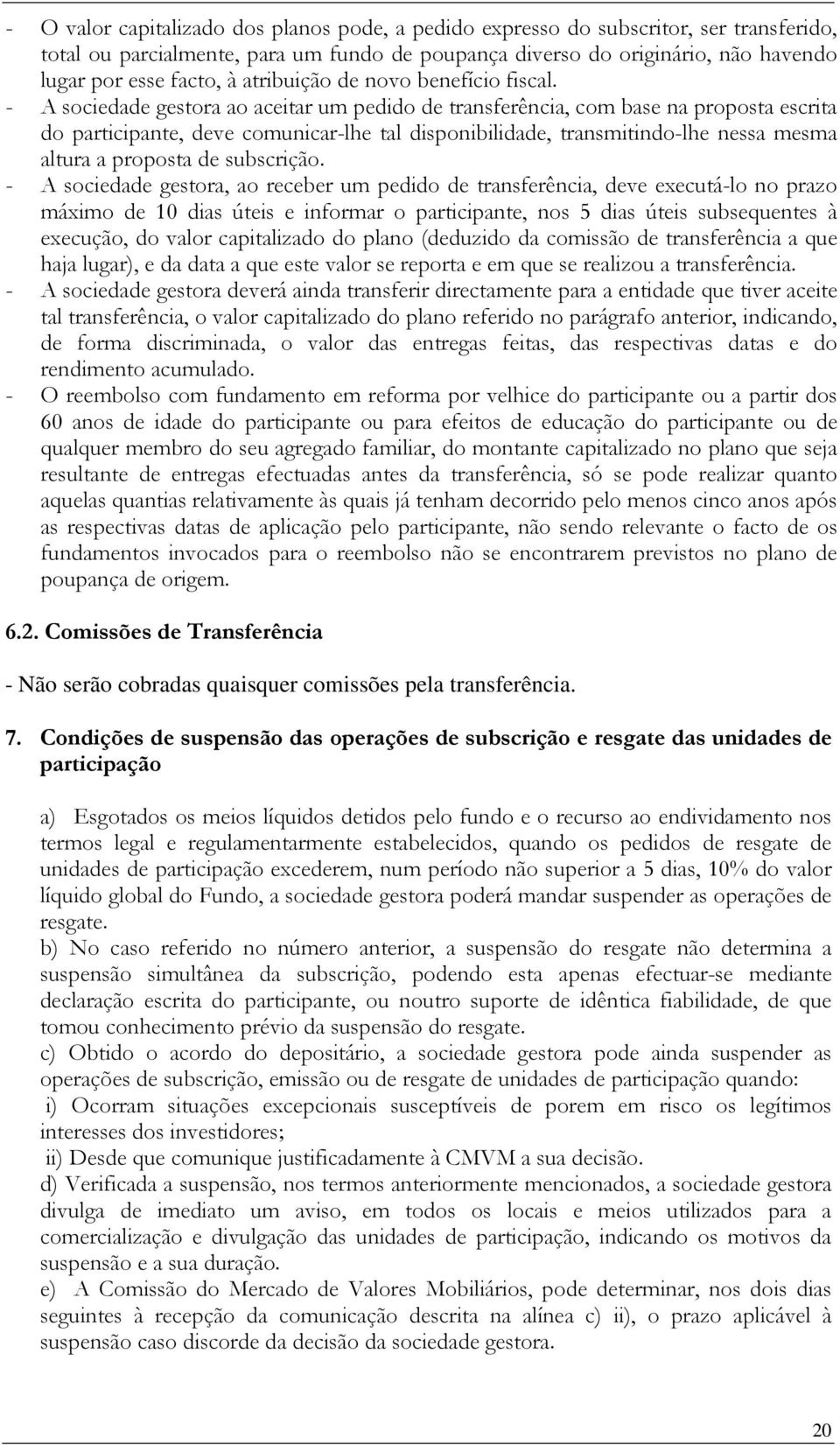 - O valor capitalizado dos planos pode, a pedido expresso do subscritor, ser transferido, total ou parcialmente, para um fundo de poupança diverso do originário, não havendo lugar por esse facto, à atribuição de novo benefício fiscal.

- A sociedade gestora ao aceitar um pedido de transferência, com base na proposta escrita do participante, deve comunicar-lhe tal disponibilidade, transmitindo-lhe nessa mesma altura a proposta de subscrição.

- A sociedade gestora, ao receber um pedido de transferência, deve executá-lo no prazo máximo de 10 dias úteis e informar o participante, nos 5 dias úteis subsequentes à execução, do valor capitalizado do plano (deduzido da comissão de transferência a que haja lugar), e da data a que este valor se reporta e em que se realizou a transferência.

- A sociedade gestora deverá ainda transferir directamente para a entidade que tiver aceite tal transferência, o valor capitalizado do plano referido no parágrafo anterior, indicando, de forma discriminada, o valor das entregas feitas, das respectivas datas e do rendimento acumulado.

- O reembolso com fundamento em reforma por velhice do participante ou a partir dos 60 anos de idade do participante ou para efeitos de educação do participante ou de qualquer membro do seu agregado familiar, do montante capitalizado no plano que seja resultante de entregas efectuadas antes da transferência, só se pode realizar quanto aquelas quantias relativamente às quais já tenham decorrido pelo menos cinco anos após as respectivas datas de aplicação pelo participante, não sendo relevante o facto de os fundamentos invocados para o reembolso não se encontrarem previstos no plano de poupança de origem.

6.2. Comissões de Transferência

- Não serão cobradas quaisquer comissões pela transferência.

7. Condições de suspensão das operações de subscrição e resgate das unidades de participação

a) Esgotados os meios líquidos detidos pelo fundo e o recurso ao endividamento nos termos legal e regulamentarmente estabelecidos, quando os pedidos de resgate de unidades de participação excederem, num período não superior a 5 dias, 10% do valor líquido global do Fundo, a sociedade gestora poderá mandar suspender as operações de resgate.

b) No caso referido no número anterior, a suspensão do resgate não determina a suspensão simultânea da subscrição, podendo esta apenas efectuar-se mediante declaração escrita do participante, ou noutro suporte de idêntica fiabilidade, de que tomou conhecimento prévio da suspensão do resgate.

c) Obtido o acordo do depositário, a sociedade gestora pode ainda suspender as operações de subscrição, emissão ou de resgate de unidades de participação quando:

i) Ocorram situações excepcionais susceptíveis de porem em risco os legítimos interesses dos investidores;

ii) Desde que comunique justificadamente à CMVM a sua decisão.

d) Verificada a suspensão, nos termos anteriormente mencionados, a sociedade gestora divulga de imediato um aviso, em todos os locais e meios utilizados para a comercialização e divulgação das unidades de participação, indicando os motivos da suspensão e a sua duração.

e) A Comissão do Mercado de Valores Mobiliários, pode determinar, nos dois dias seguintes à recepção da comunicação descrita na alínea c) ii), o prazo aplicável à suspensão caso discorde da decisão da sociedade gestora.

20